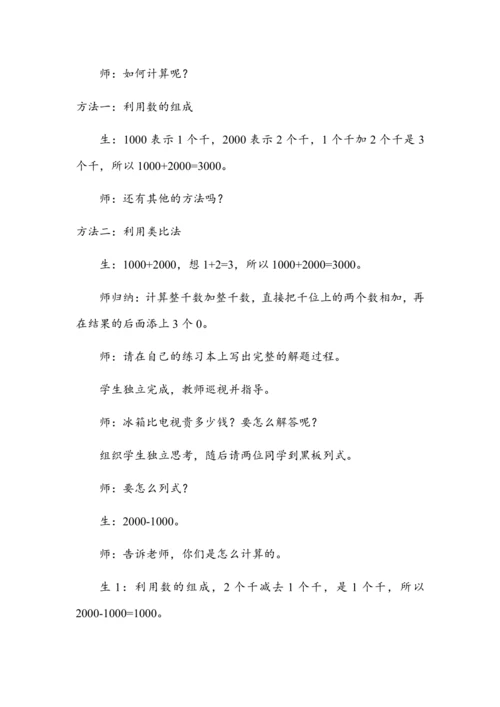 师：如何计算呢？

方法一：利用数的组成

生：1000 表示 1 个千，2000 表示 2 个千，1 个千加 2 个千是 3 个千，所以 1000+2000=3000。

师：还有其他的方法吗？

方法二：利用类比法

生：1000+2000，想 1+2=3，所以 1000+2000=3000。

师归纳：计算整千数加整千数，直接把千位上的两个数相加，再在结果的后面添上 3 个 0。

师：请在自己的练习本上写出完整的解题过程。

学生独立完成，教师巡视并指导。

师：冰箱比电视贵多少钱？要怎么解答呢？

组织学生独立思考，随后请两位同学到黑板列式。

师：要怎么列式？

生：2000-1000。

师：告诉老师，你们是怎么计算的。

生 1：利用数的组成，2 个千减去 1 个千，是 1 个千，所以 2000-1000=1000。